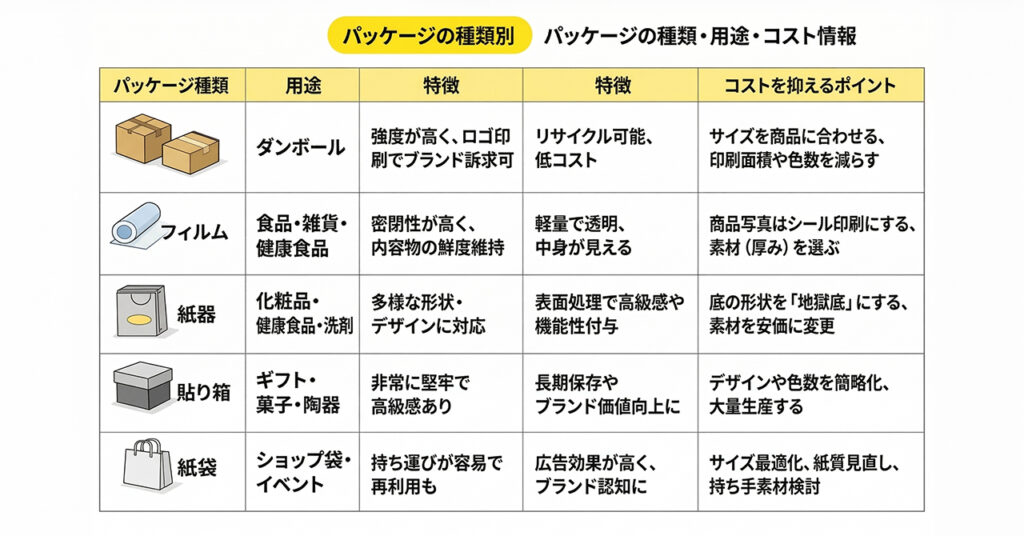 パッケージの種類別　パッケージの種類・用途・コスト情報

| パッケージ種類 | 用途 | 特徴 | 特徴 | コストを抑えるポイント |
|---|---|---|---|---|
|  | ダンボール | 強度が高く、ロゴ印刷でブランド訴求可 | リサイクル可能、低コスト | サイズを商品に合わせる、印刷面積や色数を減らす |
| フィルム | 食品・雑貨・健康食品 | 密閉性が高く、内容物の鮮度維持 | 軽量で透明、中身が見える | 商品写真はシール印刷にする、素材（厚み）を選ぶ |
| 紙器 | 化粧品・健康食品・洗剤 | 多様な形状・デザインに対応 | 表面処理で高級感や機能性付与 | 底の形状を「地獄底」にする、素材を安価に変更 |
| 貼り箱 | ギフト・菓子・陶器 | 非常に堅牢で高級感あり | 長期保存やブランド価値向上に | デザインや色数を簡略化、大量生産する |
| 紙袋 | ショップ袋・イベント | 持ち運びが容易で再利用も | 広告効果が高く、ブランド認知に | サイズ最適化、紙質見直し、持ち手素材検討 |